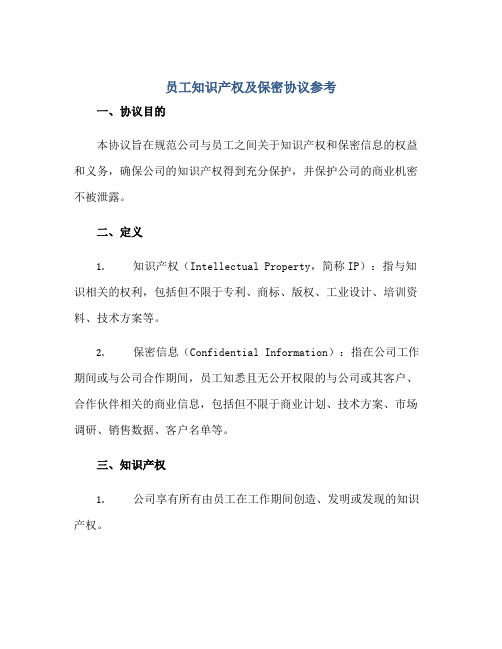 员工知识产权及保密协议参考

一、协议目的

本协议旨在规范公司与员工之间关于知识产权和保密信息的权益和义务，确保公司的知识产权得到充分保护，并保护公司的商业机密不被泄露。

二、定义

1. 知识产权（Intellectual Property，简称 IP）：指与知识相关的权利，包括但不限于专利、商标、版权、工业设计、培训资料、技术方案等。

2. 保密信息（Confidential Information）：指在公司工作期间或与公司合作期间，员工知悉且无公开权限的与公司或其客户、合作伙伴相关的商业信息，包括但不限于商业计划、技术方案、市场调研、销售数据、客户名单等。

三、知识产权

1. 公司享有所有由员工在工作期间创造、发明或发现的知识产权。